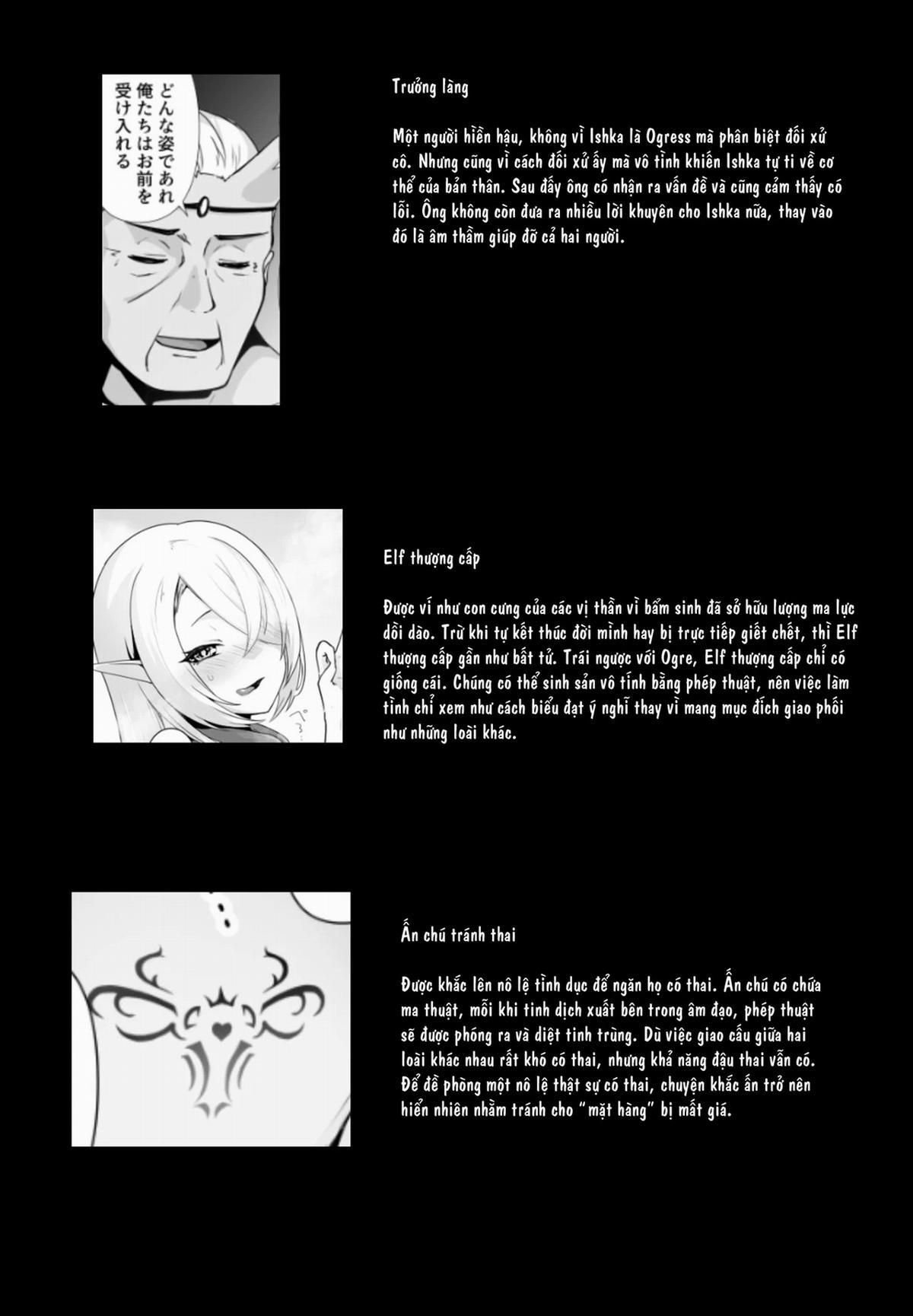 どんな姿であれ
俺たちはお前を
受け入れる

Trưởng làng

Một người hiền hậu, không vì Ishka là Ogress mà phân biệt đối xử cô. Nhưng cũng vì cách đối xử ấy mà vô tình khiến Ishka tự ti về cơ thể của bản thân. Sau đấy ông có nhận ra vấn đề và cũng cảm thấy có lỗi. Ông không còn đưa ra nhiều lời khuyên cho Ishka nữa, thay vào đó là âm thầm giúp đỡ cả hai người.

Elf thượng cấp

Được ví như con cưng của các vị thần vì bẩm sinh đã sở hữu lượng ma lực dồi dào. Trừ khi tự kết thúc đời mình hay bị trực tiếp giết chết, thì Elf thượng cấp gần như bất tử. Trái ngược với Ogre, Elf thượng cấp chỉ có giống cái. Chúng có thể sinh sản vô tính bằng phép thuật, nên việc làm tình chỉ xem như cách biểu đạt ý nghĩ thay vì mang mục đích giao phối như những loài khác.

Ấn chú tránh thai

Được khắc lên nô lệ tình dục để ngăn họ có thai. Ấn chú có chứa ma thuật, mỗi khi tinh dịch xuất bên trong âm đạo, phép thuật sẽ được phóng ra và diệt tinh trùng. Dù việc giao cấu giữa hai loài khác nhau rất khó có thai, nhưng khả năng đậu thai vẫn có. Để đề phòng một nô lệ thật sự có thai, chuyện khắc ấn trở nên hiển nhiên nhằm tránh cho "mặt hàng" bị mất giá.